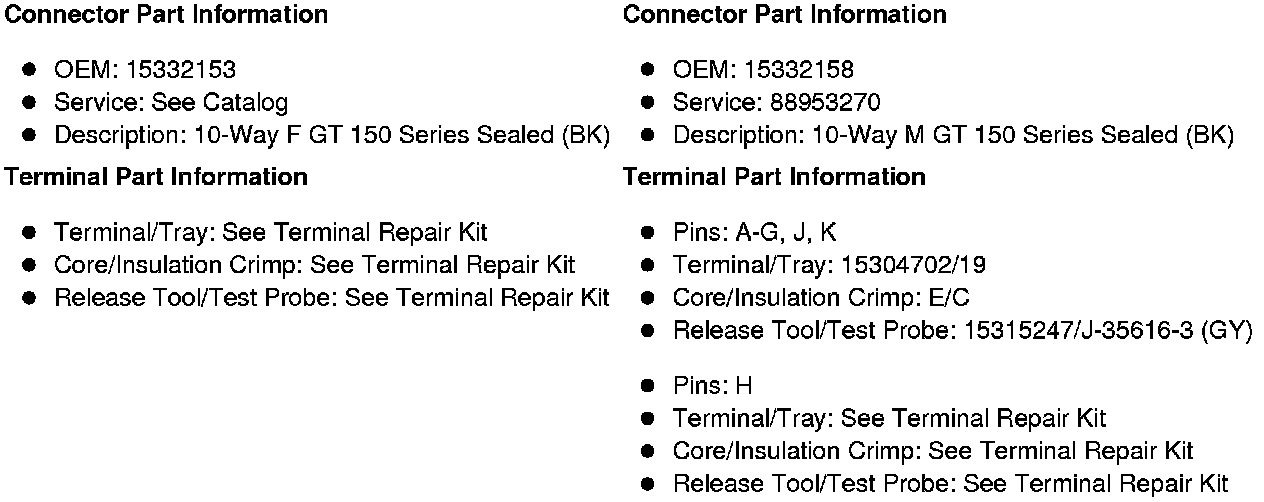 **Connector Part Information**

- OEM: 15332153
- Service: See Catalog
- Description: 10-Way F GT 150 Series Sealed (BK)

**Terminal Part Information**

- Terminal/Tray: See Terminal Repair Kit
- Core/Insulation Crimp: See Terminal Repair Kit
- Release Tool/Test Probe: See Terminal Repair Kit

**Connector Part Information**

- OEM: 15332158
- Service: 88953270
- Description: 10-Way M GT 150 Series Sealed (BK)

**Terminal Part Information**

- Pins: A-G, J, K
- Terminal/Tray: 15304702/19
- Core/Insulation Crimp: E/C
- Release Tool/Test Probe: 15315247/J-35616-3 (GY)

- Pins: H
- Terminal/Tray: See Terminal Repair Kit
- Core/Insulation Crimp: See Terminal Repair Kit
- Release Tool/Test Probe: See Terminal Repair Kit